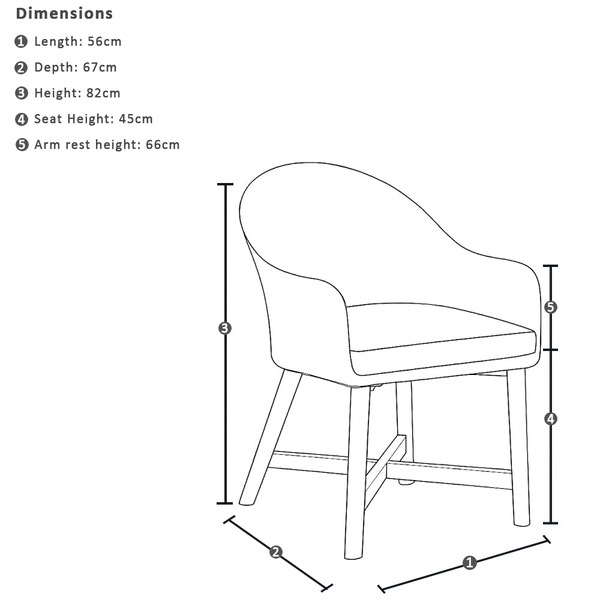 Dimensions

❶ Length: 56cm

❷ Depth: 67cm

❸ Height: 82cm

❹ Seat Height: 45cm

❺ Arm rest height: 66cm

❸

❺

❹

❷

❶